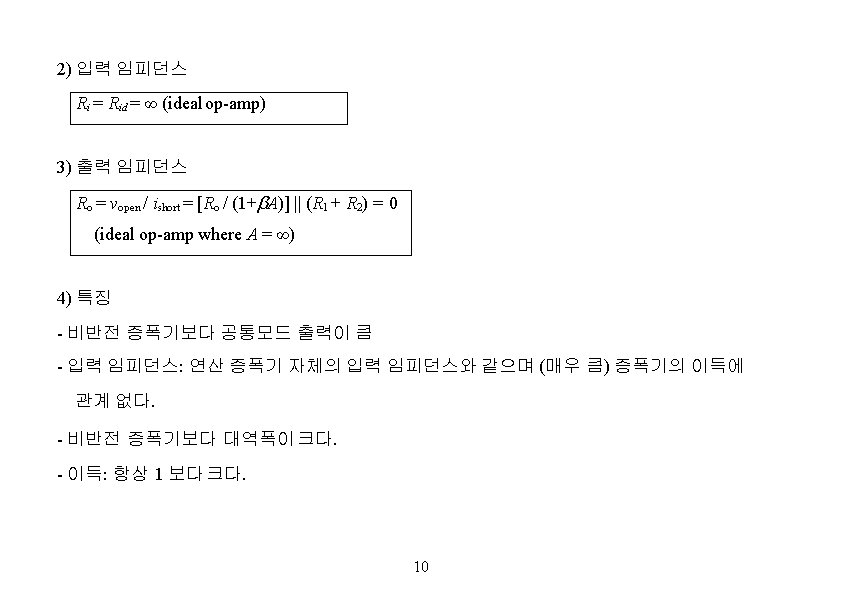 2) 입력 임피던스

$R_i = R_{id} = \infty$ (ideal op-amp)

3) 출력 임피던스

$R_o = v_{open} / i_{short} = [R_o / (1+\beta A)] \| (R_1 + R_2) = 0$

(ideal op-amp where $A = \infty$)

4) 특징

- 비반전 증폭기보다 공통모드 출력이 큼

- 입력 임피던스: 연산 증폭기 자체의 입력 임피던스와 같으며 (매우 큼) 증폭기의 이득에 관계 없다.

- 비반전 증폭기보다 대역폭이 크다.

- 이득: 항상 1 보다 크다.

10